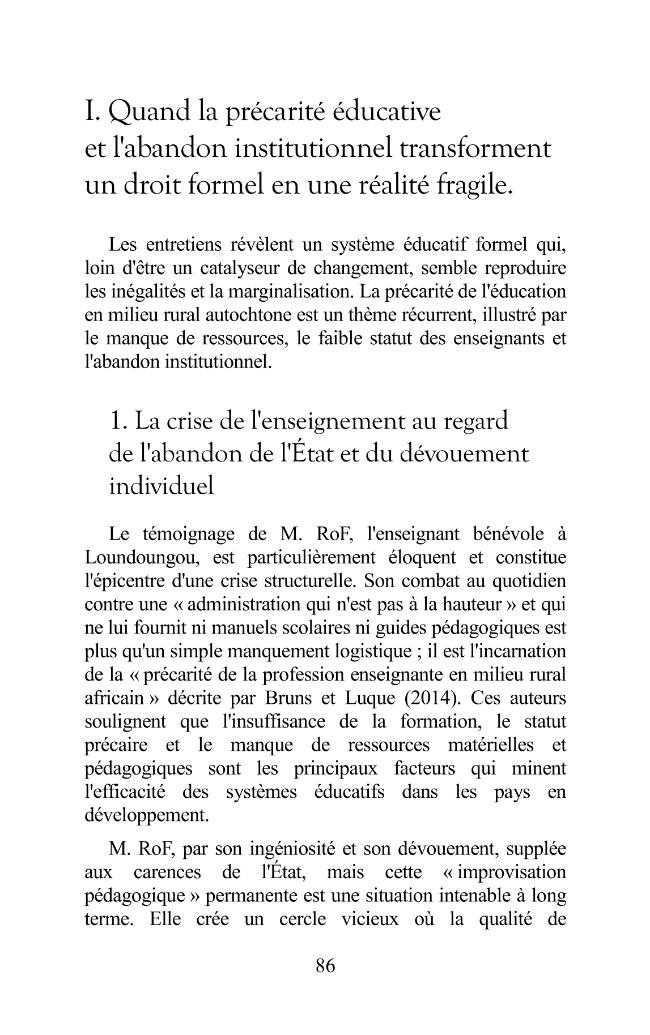 I. Quand la précarité éducative
et l'abandon institutionnel transforment
un droit formel en une réalité fragile.

Les entretiens révèlent un système éducatif formel qui, loin d'être un catalyseur de changement, semble reproduire les inégalités et la marginalisation. La précarité de l'éducation en milieu rural autochtone est un thème récurrent, illustré par le manque de ressources, le faible statut des enseignants et l'abandon institutionnel.

1. La crise de l'enseignement au regard
de l'abandon de l'État et du dévouement
individuel

Le témoignage de M. RoF, l'enseignant bénévole à Loundoungou, est particulièrement éloquent et constitue l'épicentre d'une crise structurelle. Son combat au quotidien contre une « administration qui n'est pas à la hauteur » et qui ne lui fournit ni manuels scolaires ni guides pédagogiques est plus qu'un simple manquement logistique ; il est l'incarnation de la « précarité de la profession enseignante en milieu rural africain » décrite par Bruns et Luque (2014). Ces auteurs soulignent que l'insuffisance de la formation, le statut précaire et le manque de ressources matérielles et pédagogiques sont les principaux facteurs qui minent l'efficacité des systèmes éducatifs dans les pays en développement.

M. RoF, par son ingéniosité et son dévouement, supplée aux carences de l'État, mais cette « improvisation pédagogique » permanente est une situation intenable à long terme. Elle crée un cercle vicieux où la qualité de

86